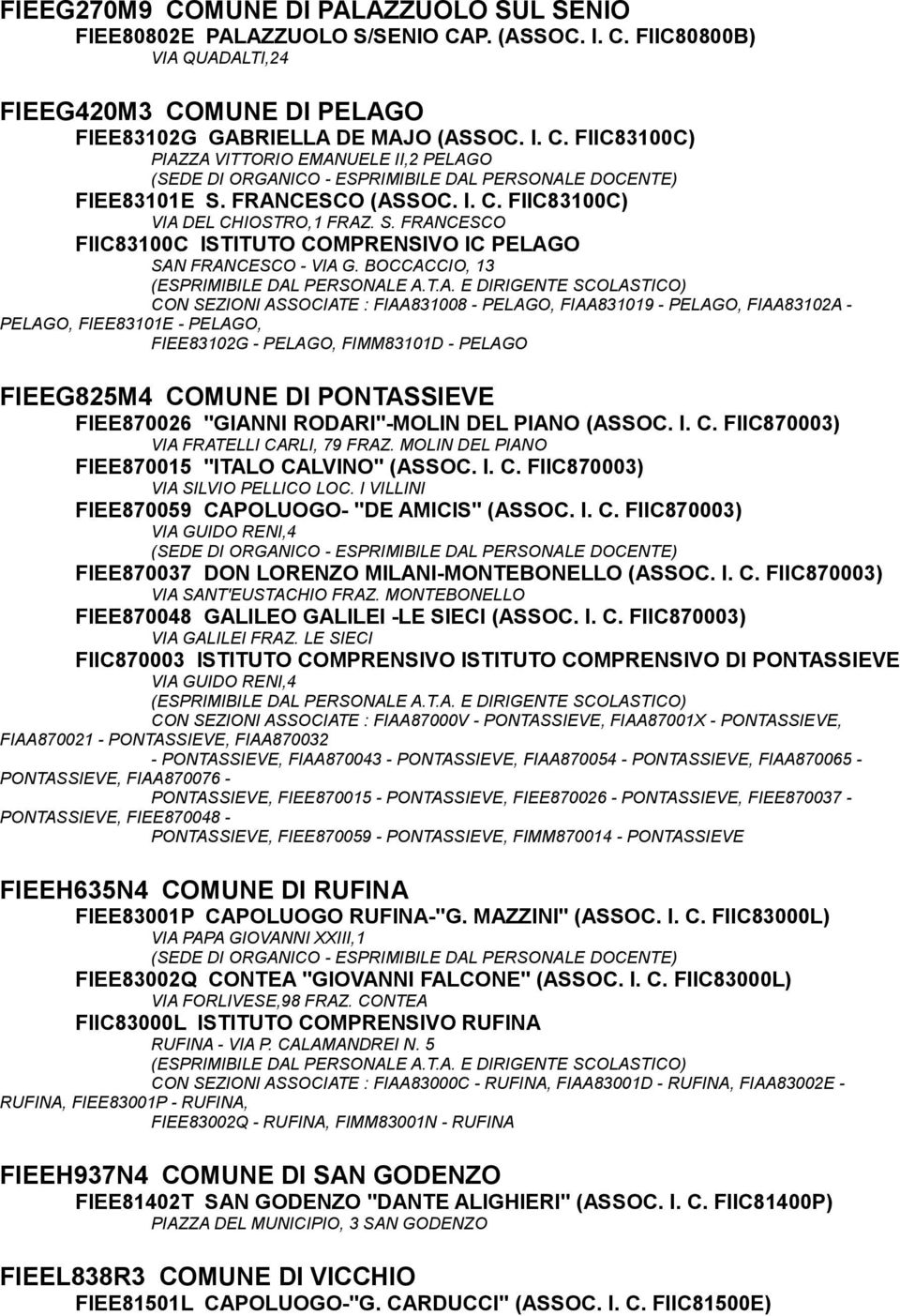 FIEEG270M9 COMUNE DI PALAZZUOLO SUL SENIO
FIEE80802E PALAZZUOLO S/SENIO CAP. (ASSOC. I. C. FIIC80800B)
VIA QUADALTI,24

FIEEG420M3 COMUNE DI PELAGO
FIEE83102G GABRIELLA DE MAJO (ASSOC. I. C. FIIC83100C)
PIAZZA VITTORIO EMANUELE II,2 PELAGO
(SEDE DI ORGANICO - ESPRIMIBILE DAL PERSONALE DOCENTE)
FIEE83101E S. FRANCESCO (ASSOC. I. C. FIIC83100C)
VIA DEL CHIOSTRO,1 FRAZ. S. FRANCESCO
FIIC83100C ISTITUTO COMPRENSIVO IC PELAGO
SAN FRANCESCO - VIA G. BOCCACCIO, 13
(ESPRIMIBILE DAL PERSONALE A.T.A. E DIRIGENTE SCOLASTICO)
CON SEZIONI ASSOCIATE : FIAA831008 - PELAGO, FIAA831019 - PELAGO, FIAA83102A - PELAGO, FIEE83101E - PELAGO,
FIEE83102G - PELAGO, FIMM83101D - PELAGO

FIEEG825M4 COMUNE DI PONTASSIEVE
FIEE870026 "GIANNI RODARI"-MOLIN DEL PIANO (ASSOC. I. C. FIIC870003)
VIA FRATELLI CARLI, 79 FRAZ. MOLIN DEL PIANO
FIEE870015 "ITALO CALVINO" (ASSOC. I. C. FIIC870003)
VIA SILVIO PELLICO LOC. I VILLINI
FIEE870059 CAPOLUOGO- "DE AMICIS" (ASSOC. I. C. FIIC870003)
VIA GUIDO RENI,4
(SEDE DI ORGANICO - ESPRIMIBILE DAL PERSONALE DOCENTE)
FIEE870037 DON LORENZO MILANI-MONTEBONELLO (ASSOC. I. C. FIIC870003)
VIA SANT'EUSTACHIO FRAZ. MONTEBONELLO
FIEE870048 GALILEO GALILEI -LE SIECI (ASSOC. I. C. FIIC870003)
VIA GALILEI FRAZ. LE SIECI
FIIC870003 ISTITUTO COMPRENSIVO ISTITUTO COMPRENSIVO DI PONTASSIEVE
VIA GUIDO RENI,4
(ESPRIMIBILE DAL PERSONALE A.T.A. E DIRIGENTE SCOLASTICO)
CON SEZIONI ASSOCIATE : FIAA87000V - PONTASSIEVE, FIAA87001X - PONTASSIEVE, FIAA870021 - PONTASSIEVE, FIAA870032
- PONTASSIEVE, FIAA870043 - PONTASSIEVE, FIAA870054 - PONTASSIEVE, FIAA870065 - PONTASSIEVE, FIAA870076 -
PONTASSIEVE, FIEE870015 - PONTASSIEVE, FIEE870026 - PONTASSIEVE, FIEE870037 - PONTASSIEVE, FIEE870048 -
PONTASSIEVE, FIEE870059 - PONTASSIEVE, FIMM870014 - PONTASSIEVE

FIEEH635N4 COMUNE DI RUFINA
FIEE83001P CAPOLUOGO RUFINA-"G. MAZZINI" (ASSOC. I. C. FIIC83000L)
VIA PAPA GIOVANNI XXIII,1
(SEDE DI ORGANICO - ESPRIMIBILE DAL PERSONALE DOCENTE)
FIEE83002Q CONTEA "GIOVANNI FALCONE" (ASSOC. I. C. FIIC83000L)
VIA FORLIVESE,98 FRAZ. CONTEA
FIIC83000L ISTITUTO COMPRENSIVO RUFINA
RUFINA - VIA P. CALAMANDREI N. 5
(ESPRIMIBILE DAL PERSONALE A.T.A. E DIRIGENTE SCOLASTICO)
CON SEZIONI ASSOCIATE : FIAA83000C - RUFINA, FIAA83001D - RUFINA, FIAA83002E - RUFINA, FIEE83001P - RUFINA,
FIEE83002Q - RUFINA, FIMM83001N - RUFINA

FIEEH937N4 COMUNE DI SAN GODENZO
FIEE81402T SAN GODENZO "DANTE ALIGHIERI" (ASSOC. I. C. FIIC81400P)
PIAZZA DEL MUNICIPIO, 3 SAN GODENZO

FIEEL838R3 COMUNE DI VICCHIO
FIEE81501L CAPOLUOGO-"G. CARDUCCI" (ASSOC. I. C. FIIC81500E)